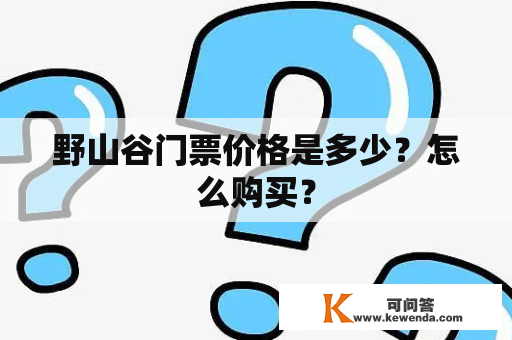 野山谷门票价格是多少？怎么购买？

K 可问答
www.kewenda.com